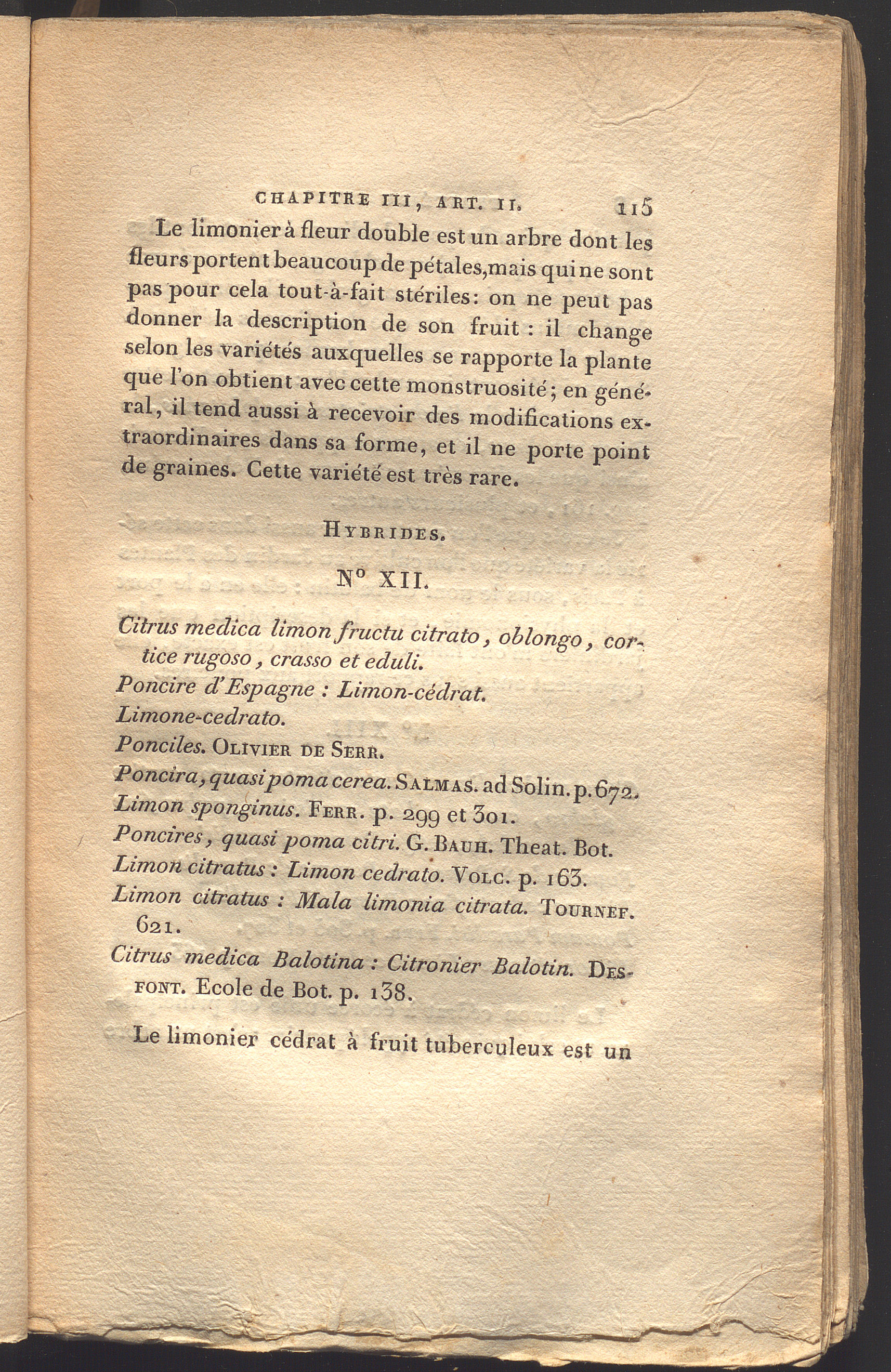 CHAPITRE III, ART. II. 115

Le limonier à fleur double est un arbre dont les fleurs portent beaucoup de pétales, mais qui ne sont pas pour cela tout-à-fait stériles: on ne peut pas donner la description de son fruit : il change selon les variétés auxquelles se rapporte la plante que l'on obtient avec cette monstruosité; en général, il tend aussi à recevoir des modifications extraordinaires dans sa forme, et il ne porte point de graines. Cette variété est très rare.

HYBRIDES.

N° XII.

Citrus medica limon fructu citrato, oblongo, cortice rugoso, crasso et eduli.
Poncire d'Espagne : Limon-cédrat.
Limone-cedrato.
Ponciles. OLIVIER DE SERR.
Poncira, quasi poma cerea. SALMAS. ad Solin. p. 672.
Limon sponginus. FERR. p. 299 et 301.
Poncires, quasi poma citri. G. BAUH. Theat. Bot.
Limon citratus : Limon cedrato. VOLC. p. 163.
Limon citratus : Mala limonia citrata. TOURNEF. 621.
Citrus medica Balotina : Citronier Balotin. DESFONT. Ecole de Bot. p. 138.

Le limonier cédrat à fruit tuberculeux est un